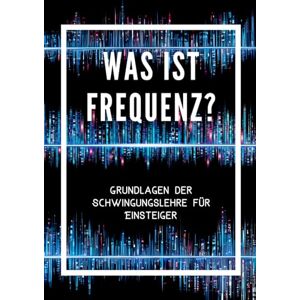 WAS IST FREQUENZ?

GRUNDLAGEN DER SCHWINGUNGSLEHRE FÜR EINSTEIGER